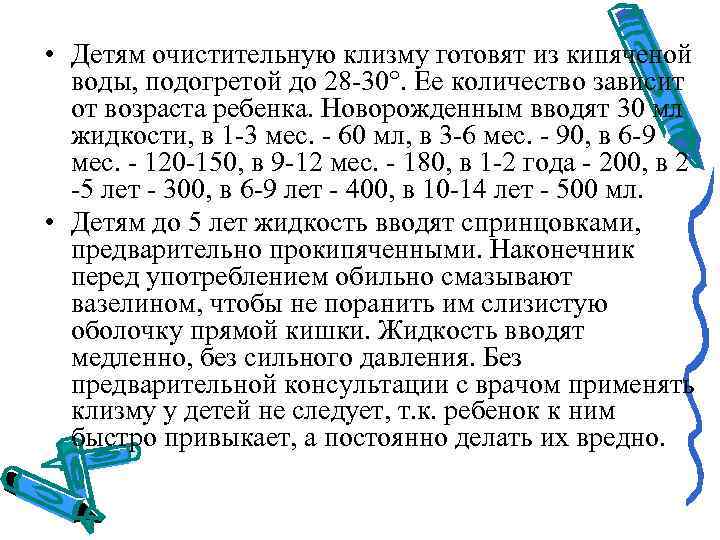 • Детям очистительную клизму готовят из кипяченой воды, подогретой до 28-30°. Ее количество зависит от возраста ребенка. Новорожденным вводят 30 мл жидкости, в 1-3 мес. - 60 мл, в 3-6 мес. - 90, в 6-9 мес. - 120-150, в 9-12 мес. - 180, в 1-2 года - 200, в 2 -5 лет - 300, в 6-9 лет - 400, в 10-14 лет - 500 мл.

• Детям до 5 лет жидкость вводят спринцовками, предварительно прокипяченными. Наконечник перед употреблением обильно смазывают вазелином, чтобы не поранить им слизистую оболочку прямой кишки. Жидкость вводят медленно, без сильного давления. Без предварительной консультации с врачом применять клизму у детей не следует, т.к. ребенок к ним быстро привыкает, а постоянно делать их вредно.